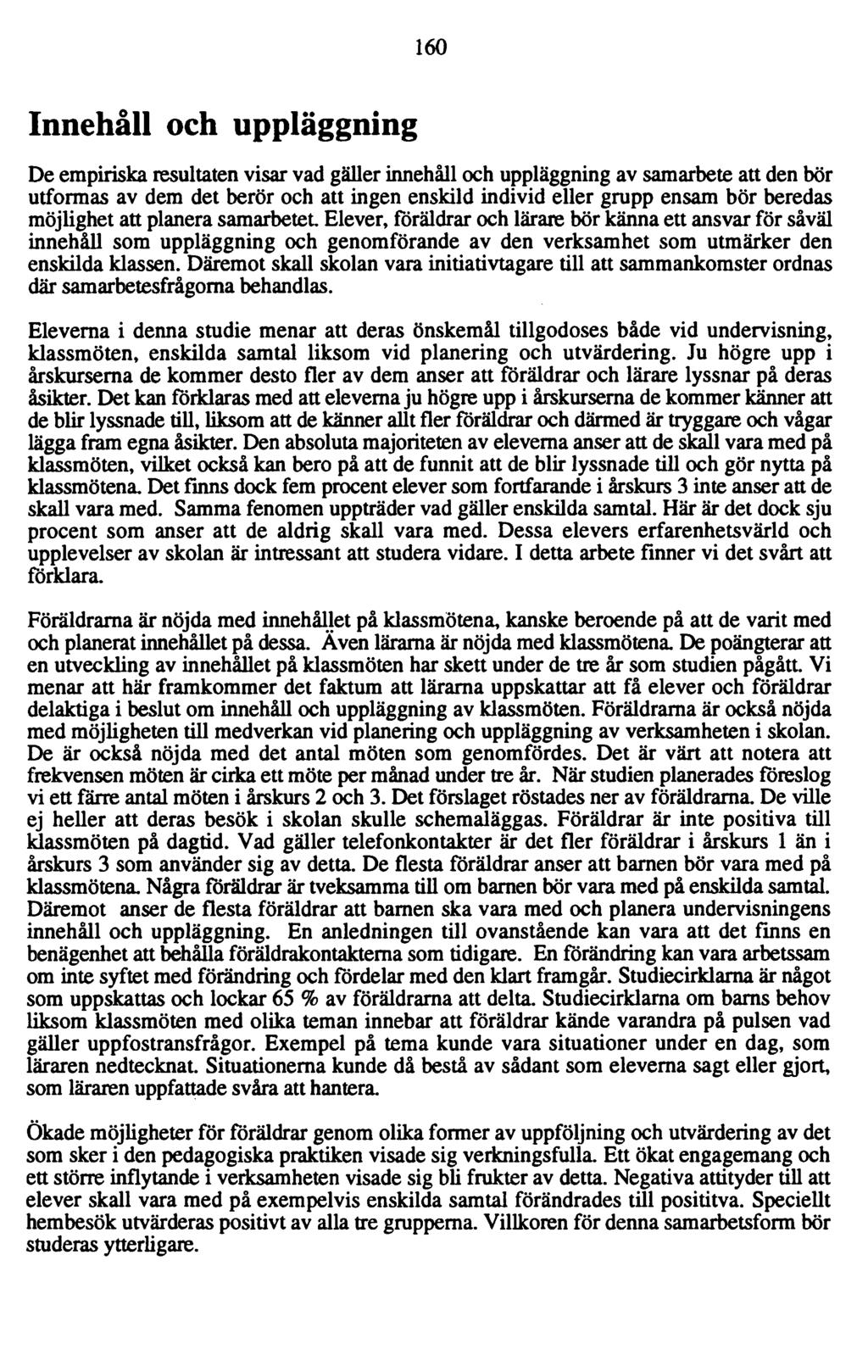 160

Innehåll och uppläggning

De empiriska resultaten visar vad gäller innehåll och uppläggning av samarbete att den bör utformas av dem det berör och att ingen enskild individ eller grupp ensam bör beredas möjlighet att planera samarbetet. Elever, föräldrar och lärare bör känna ett ansvar för såväl innehåll som uppläggning och genomförande av den verksamhet som utmärker den enskilda klassen. Däremot skall skolan vara initiativtagare till att sammankomster ordnas där samarbetesfrågorna behandlas.

Eleverna i denna studie menar att deras önskemål tillgodoses både vid undervisning, klassmöten, enskilda samtal liksom vid planering och utvärdering. Ju högre upp i årskurserna de kommer desto fler av dem anser att föräldrar och lärare lyssnar på deras åsikter. Det kan förklaras med att eleverna ju högre upp i årskurserna de kommer känner att de blir lyssnade till, liksom att de känner allt fler föräldrar och därmed är tryggare och vågar lägga fram egna åsikter. Den absoluta majoriteten av eleverna anser att de skall vara med på klassmöten, vilket också kan bero på att de funnit att de blir lyssnade till och gör nytta på klassmötena. Det finns dock fem procent elever som fortfarande i årskurs 3 inte anser att de skall vara med. Samma fenomen uppträder vad gäller enskilda samtal. Här är det dock sju procent som anser att de aldrig skall vara med. Dessa elevers erfarenhetsvärld och upplevelser av skolan är intressant att studera vidare. I detta arbete finner vi det svårt att förklara.

Föräldrarna är nöjda med innehållet på klassmötena, kanske beroende på att de varit med och planerat innehållet på dessa. Även lärarna är nöjda med klassmötena. De poängterar att en utveckling av innehållet på klassmöten har skett under de tre år som studien pågått. Vi menar att här framkommer det faktum att lärarna uppskattar att få elever och föräldrar delaktiga i beslut om innehåll och uppläggning av klassmöten. Föräldrarna är också nöjda med möjligheten till medverkan vid planering och uppläggning av verksamheten i skolan. De är också nöjda med det antal möten som genomfördes. Det är värt att notera att frekvensen möten är cirka ett möte per månad under tre år. När studien planerades föreslog vi ett färre antal möten i årskurs 2 och 3. Det förslaget röstades ner av föräldrarna. De ville ej heller att deras besök i skolan skulle schemaläggas. Föräldrar är inte positiva till klassmöten på dagtid. Vad gäller telefonkontakter är det fler föräldrar i årskurs 1 än i årskurs 3 som använder sig av detta. De flesta föräldrar anser att barnen bör vara med på klassmötena. Några föräldrar är tveksamma till om barnen bör vara med på enskilda samtal. Däremot anser de flesta föräldrar att barnen ska vara med och planera undervisningens innehåll och uppläggning. En anledningen till ovanstående kan vara att det finns en benägenhet att behålla föräldrakontakterna som tidigare. En förändring kan vara arbetssam om inte syftet med förändring och fördelar med den klart framgår. Studiecirklarna är något som uppskattas och lockar 65 % av föräldrarna att delta. Studiecirklarna om barns behov liksom klassmöten med olika teman innebar att föräldrar kände varandra på pulsen vad gäller uppfostransfrågor. Exempel på tema kunde vara situationer under en dag, som läraren nedtecknat. Situationerna kunde då bestå av sådant som eleverna sagt eller gjort, som läraren uppfattade svåra att hantera.

Ökade möjligheter för föräldrar genom olika former av uppföljning och utvärdering av det som sker i den pedagogiska praktiken visade sig verkningsfulla. Ett ökat engagemang och ett större inflytande i verksamheten visade sig bli frukter av detta. Negativa attityder till att elever skall vara med på exempelvis enskilda samtal förändrades till posititva. Speciellt hembesök utvärderas positivt av alla tre grupperna. Villkoren för denna samarbetsform bör studeras ytterligare.